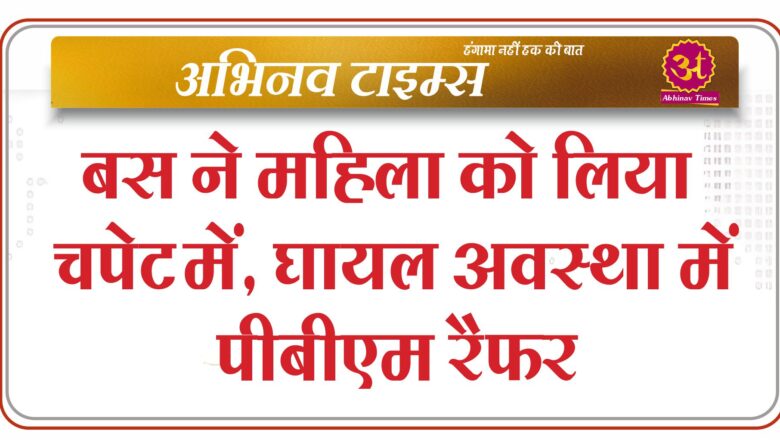 हंगामा नहीं हक की बात
अभिनव टाइम्स
अ
Abhinav Times

बस ने महिला को लिया चपेट में, घायल अवस्था में पीबीएम रैफर